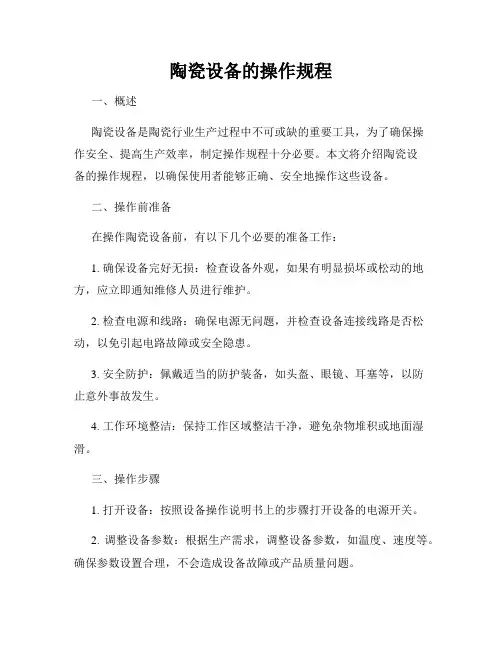 陶瓷设备的操作规程

一、概述

陶瓷设备是陶瓷行业生产过程中不可或缺的重要工具，为了确保操作安全、提高生产效率，制定操作规程十分必要。本文将介绍陶瓷设备的操作规程，以确保使用者能够正确、安全地操作这些设备。

二、操作前准备

在操作陶瓷设备前，有以下几个必要的准备工作：

1. 确保设备完好无损：检查设备外观，如果有明显损坏或松动的地方，应立即通知维修人员进行维护。

2. 检查电源和线路：确保电源无问题，并检查设备连接线路是否松动，以免引起电路故障或安全隐患。

3. 安全防护：佩戴适当的防护装备，如头盔、眼镜、耳塞等，以防止意外事故发生。

4. 工作环境整洁：保持工作区域整洁干净，避免杂物堆积或地面湿滑。

三、操作步骤

1. 打开设备：按照设备操作说明书上的步骤打开设备的电源开关。

2. 调整设备参数：根据生产需求，调整设备参数，如温度、速度等。确保参数设置合理，不会造成设备故障或产品质量问题。